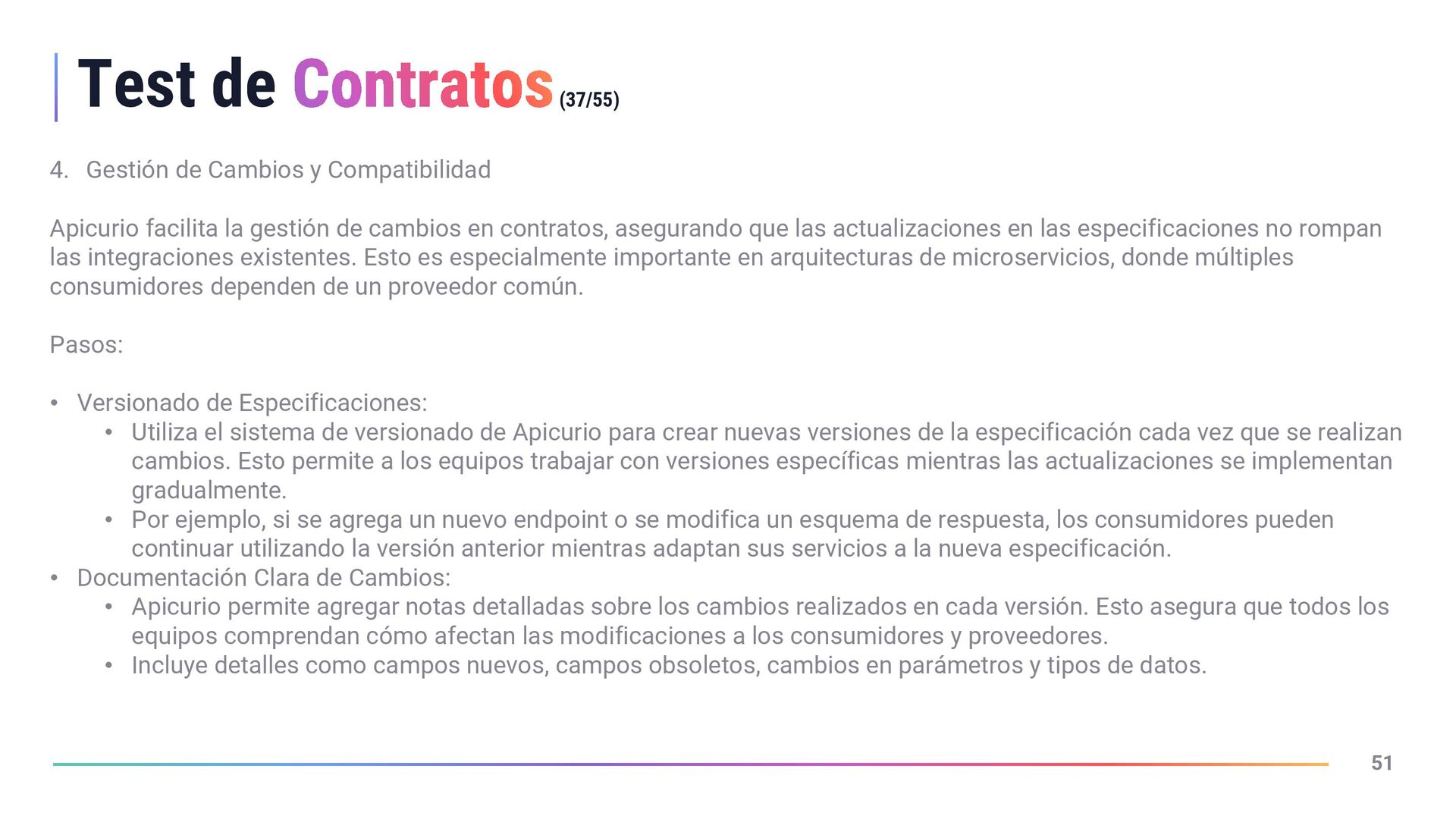 Test de Contratos (37/55)

4. Gestión de Cambios y Compatibilidad

Apicurio facilita la gestión de cambios en contratos, asegurando que las actualizaciones en las especificaciones no rompan las integraciones existentes. Esto es especialmente importante en arquitecturas de microservicios, donde múltiples consumidores dependen de un proveedor común.

Pasos:

• Versionado de Especificaciones:
  • Utiliza el sistema de versionado de Apicurio para crear nuevas versiones de la especificación cada vez que se realizan cambios. Esto permite a los equipos trabajar con versiones específicas mientras las actualizaciones se implementan gradualmente.
  • Por ejemplo, si se agrega un nuevo endpoint o se modifica un esquema de respuesta, los consumidores pueden continuar utilizando la versión anterior mientras adaptan sus servicios a la nueva especificación.
• Documentación Clara de Cambios:
  • Apicurio permite agregar notas detalladas sobre los cambios realizados en cada versión. Esto asegura que todos los equipos comprendan cómo afectan las modificaciones a los consumidores y proveedores.
  • Incluye detalles como campos nuevos, campos obsoletos, cambios en parámetros y tipos de datos.

51